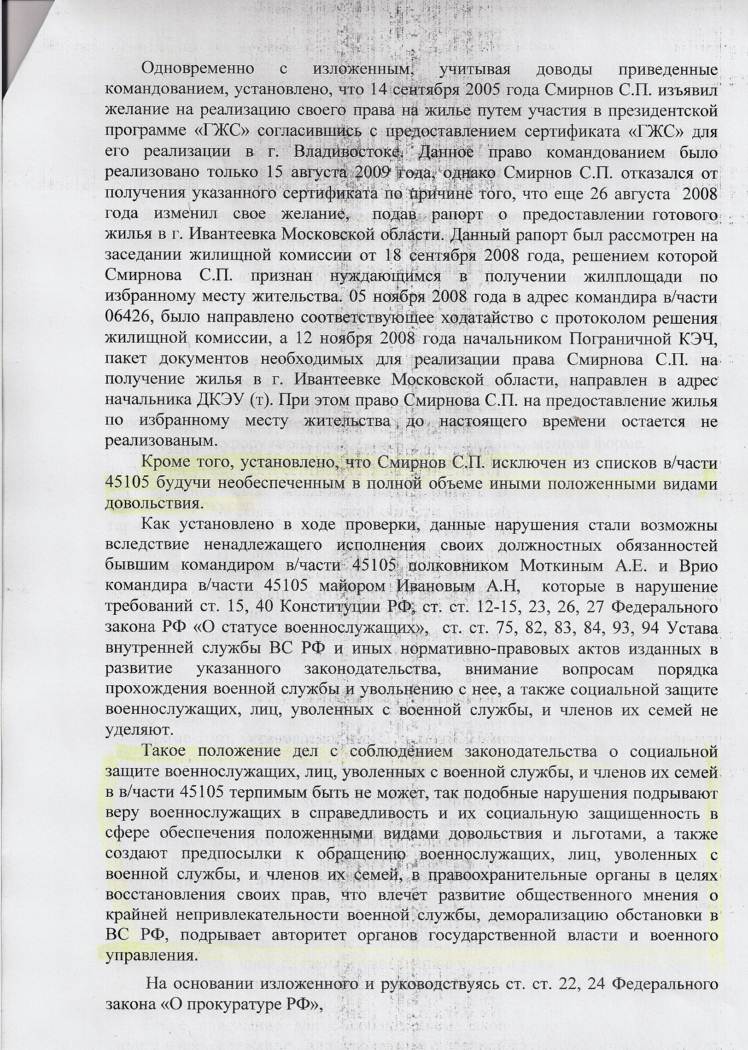 Одновременно с изложенным, учитывая доводы приведенные командованием, установлено, что 14 сентября 2005 года Смирнов С.П. изъявил желание на реализацию своего права на жилье путем участия в президентской программе «ГЖС» согласившись с предоставлением сертификата «ГЖС» для его реализации в г. Владивостоке. Данное право командованием было реализовано только 15 августа 2009 года, однако Смирнов С.П. отказался от получения указанного сертификата по причине того, что еще 26 августа 2008 года изменил свое желание, подав рапорт о предоставлении готового жилья в г. Ивантеевка Московской области. Данный рапорт был рассмотрен на заседании жилищной комиссии от 18 сентября 2008 года, решением которой Смирнова С.П. признан нуждающимся в получении жилплощади по избранному месту жительства. 05 ноября 2008 года в адрес командира в/части 06426, было направлено соответствующее ходатайство с протоколом решения жилищной комиссии, а 12 ноября 2008 года начальником Пограничной КЭЧ, пакет документов необходимых для реализации права Смирнова С.П. на получение жилья в г. Ивантеевке Московской области, направлен в адрес начальника ДКЭУ (т). При этом право Смирнова С.П. на предоставление жилья по избранному месту жительства до настоящего времени остается не реализованым.

Кроме того, установлено, что Смирнов С.П. исключен из списков в/части 45105 будучи необеспеченным в полной объеме иными положенными видами довольствия.

Как установлено в ходе проверки, данные нарушения стали возможны вследствие ненадлежащего исполнения своих должностных обязанностей бывшим командиром в/части 45105 полковником Моткиным А.Е. и Врио командира в/части 45105 майором Ивановым А.Н, которые в нарушение требований ст. 15, 40 Конституции РФ, ст. ст. 12-15, 23, 26, 27 Федерального закона РФ «О статусе военнослужащих», ст. ст. 75, 82, 83, 84, 93, 94 Устава внутренней службы ВС РФ и иных нормативно-правовых актов изданных в развитие указанного законодательства, внимание вопросам порядка прохождения военной службы и увольнению с нее, а также социальной защите военнослужащих, лиц, уволенных с военной службы, и членов их семей не уделяют.

Такое положение дел с соблюдением законодательства о социальной защите военнослужащих, лиц, уволенных с военной службы, и членов их семей в в/части 45105 терпимым быть не может, так подобные нарушения подрывают веру военнослужащих в справедливость и их социальную защищенность в сфере обеспечения положенными видами довольствия и льготами, а также создают предпосылки к обращению военнослужащих, лиц, уволенных с военной службы, и членов их семей, в правоохранительные органы в целях восстановления своих прав, что влечет развитие общественного мнения о крайней непривлекательности военной службы, деморализацию обстановки в ВС РФ, подрывает авторитет органов государственной власти и военного управления.

На основании изложенного и руководствуясь ст. ст. 22, 24 Федерального закона «О прокуратуре РФ»,